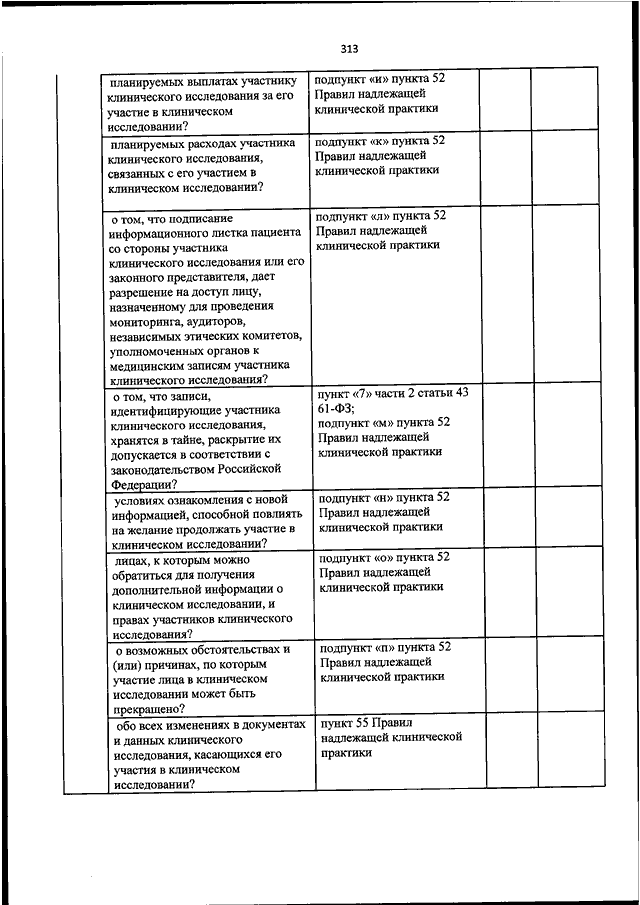 313

| | | | | |
|---|---|---|---|---|
| | планируемых выплатах участнику клинического исследования за его участие в клиническом исследовании? | подпункт «и» пункта 52 Правил надлежащей клинической практики | | |
| | планируемых расходах участника клинического исследования, связанных с его участием в клиническом исследовании? | подпункт «к» пункта 52 Правил надлежащей клинической практики | | |
| | о том, что подписание информационного листка пациента со стороны участника клинического исследования или его законного представителя, дает разрешение на доступ лицу, назначенному для проведения мониторинга, аудиторов, независимых этических комитетов, уполномоченных органов к медицинским записям участника клинического исследования? | подпункт «л» пункта 52 Правил надлежащей клинической практики | | |
| | о том, что записи, идентифицирующие участника клинического исследования, хранятся в тайне, раскрытие их допускается в соответствии с законодательством Российской Федерации? | пункт «7» части 2 статьи 43 61-ФЗ; подпункт «м» пункта 52 Правил надлежащей клинической практики | | |
| | условиях ознакомления с новой информацией, способной повлиять на желание продолжать участие в клиническом исследовании? | подпункт «н» пункта 52 Правил надлежащей клинической практики | | |
| | лицах, к которым можно обратиться для получения дополнительной информации о клиническом исследовании, и правах участников клинического исследования? | подпункт «о» пункта 52 Правил надлежащей клинической практики | | |
| | о возможных обстоятельствах и (или) причинах, по которым участие лица в клиническом исследовании может быть прекращено? | подпункт «п» пункта 52 Правил надлежащей клинической практики | | |
| | обо всех изменениях в документах и данных клинического исследования, касающихся его участия в клиническом исследовании? | пункт 55 Правил надлежащей клинической практики | | |